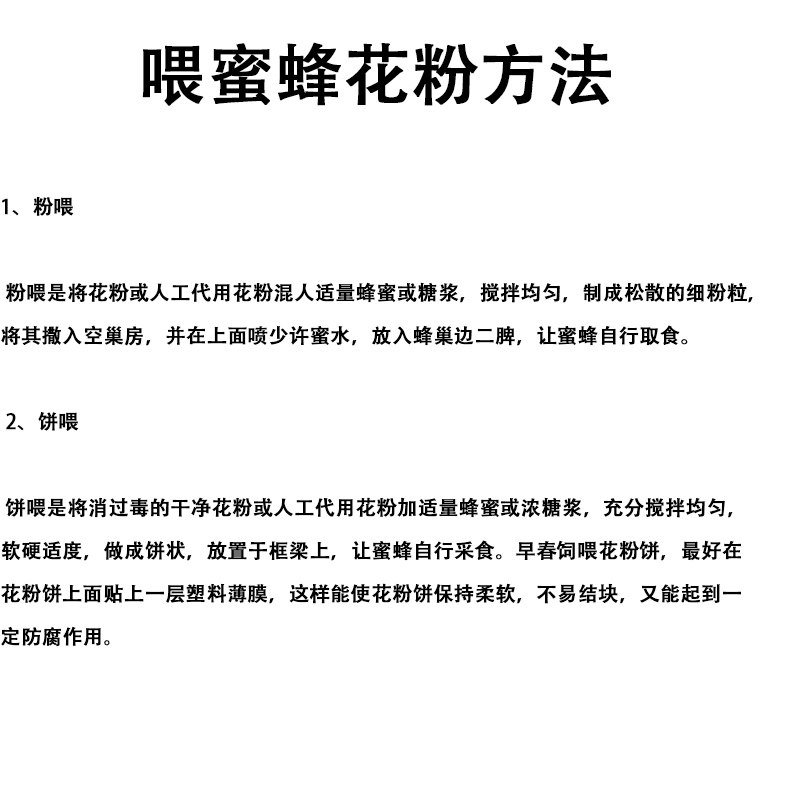 喂蜜蜂花粉方法

1、粉喂

粉喂是将花粉或人工代用花粉混人适量蜂蜜或糖浆，搅拌均匀，制成松散的细粉粒，将其撒入空巢房，并在上面喷少许蜜水，放入蜂巢边二脾，让蜜蜂自行取食。

2、饼喂

饼喂是将消过毒的干净花粉或人工代用花粉加适量蜂蜜或浓糖浆，充分搅拌均匀，软硬适度，做成饼状，放置于框梁上，让蜜蜂自行采食。早春饲喂花粉饼，最好在花粉饼上面贴上一层塑料薄膜，这样能使花粉饼保持柔软，不易结块，又能起到一定防腐作用。